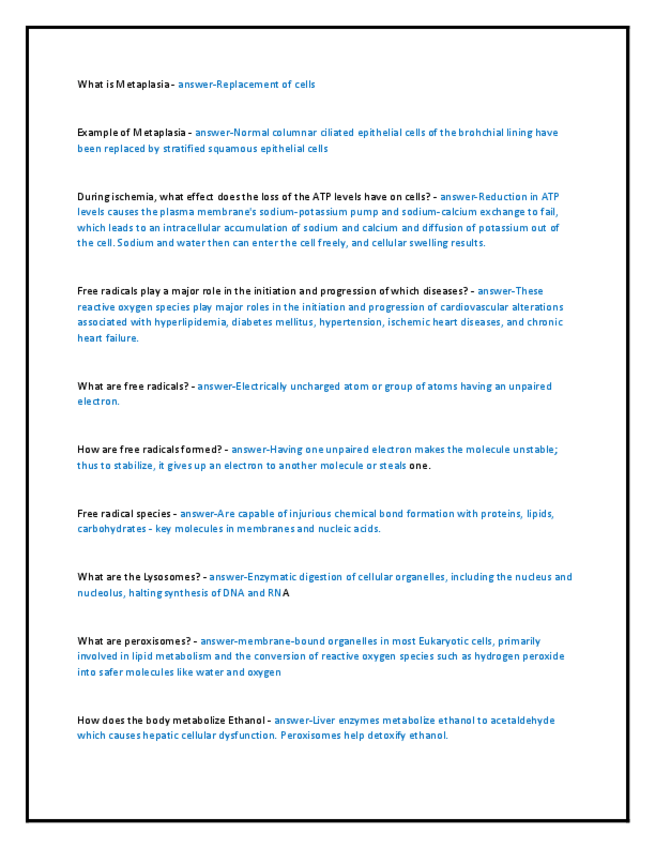 What is Metaplasia - answer-Replacement of cells

Example of Metaplasia - answer-Normal columnar ciliated epithelial cells of the brohchial lining have been replaced by stratified squamous epithelial cells

During ischemia, what effect does the loss of the ATP levels have on cells? - answer-Reduction in ATP levels causes the plasma membrane's sodium-potassium pump and sodium-calcium exchange to fail, which leads to an intracellular accumulation of sodium and calcium and diffusion of potassium out of the cell. Sodium and water then can enter the cell freely, and cellular swelling results.

Free radicals play a major role in the initiation and progression of which diseases? - answer-These reactive oxygen species play major roles in the initiation and progression of cardiovascular alterations associated with hyperlipidemia, diabetes mellitus, hypertension, ischemic heart diseases, and chronic heart failure.

What are free radicals? - answer-Electrically uncharged atom or group of atoms having an unpaired electron.

How are free radicals formed? - answer-Having one unpaired electron makes the molecule unstable; thus to stabilize, it gives up an electron to another molecule or steals one.

Free radical species - answer-Are capable of injurious chemical bond formation with proteins, lipids, carbohydrates - key molecules in membranes and nucleic acids.

What are the Lysosomes? - answer-Enzymatic digestion of cellular organelles, including the nucleus and nucleolus, halting synthesis of DNA and RNA

What are peroxisomes? - answer-membrane-bound organelles in most Eukaryotic cells, primarily involved in lipid metabolism and the conversion of reactive oxygen species such as hydrogen peroxide into safer molecules like water and oxygen

How does the body metabolize Ethanol - answer-Liver enzymes metabolize ethanol to acetaldehyde which causes hepatic cellular dysfunction. Peroxisomes help detoxify ethanol.